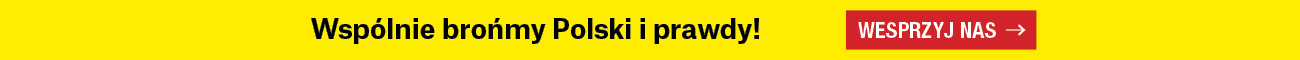 Wspólnie brońmy Polski i prawdy!

WESPRZYJ NAS →